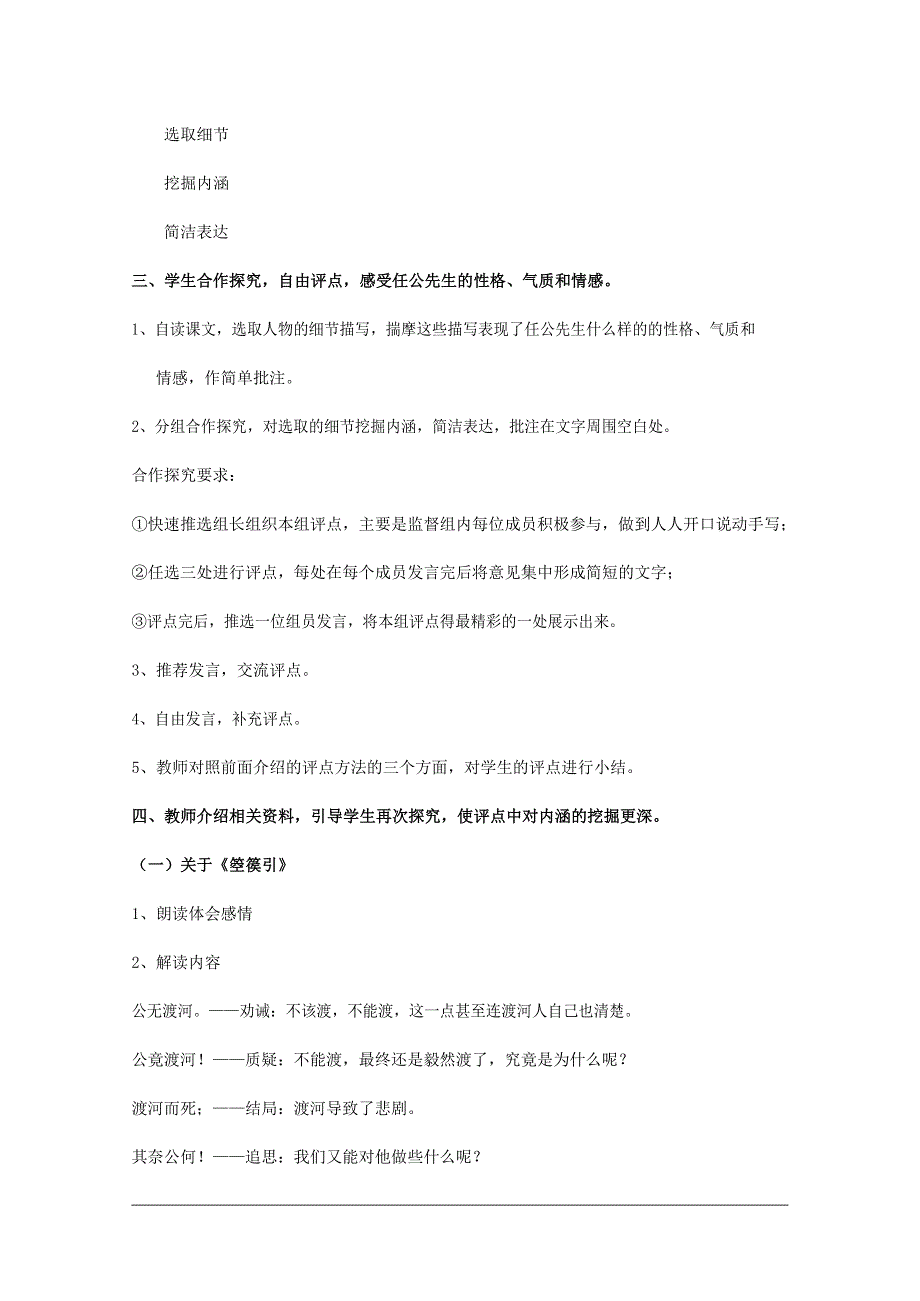 选取细节

挖掘内涵

简洁表达

三、学生合作探究，自由评点，感受任公先生的性格、气质和情感。

1、自读课文，选取人物的细节描写，揣摩这些描写表现了任公先生什么样的的性格、气质和情感，作简单批注。

2、分组合作探究，对选取的细节挖掘内涵，简洁表达，批注在文字周围空白处。

合作探究要求：

①快速推选组长组织本组评点，主要是监督组内每位成员积极参与，做到人人开口说动手写；

②任选三处进行评点，每处在每个成员发言完后将意见集中形成简短的文字；

③评点完后，推选一位组员发言，将本组评点得最精彩的一处展示出来。

3、推荐发言，交流评点。

4、自由发言，补充评点。

5、教师对照前面介绍的评点方法的三个方面，对学生的评点进行小结。

四、教师介绍相关资料，引导学生再次探究，使评点中对内涵的挖掘更深。

（一）关于《箜篌引》

1、朗读体会感情

2、解读内容

公无渡河。——劝诫：不该渡，不能渡，这一点甚至连渡河人自己也清楚。

公竟渡河！——质疑：不能渡，最终还是毅然渡了，究竟是为什么呢？

渡河而死；——结局：渡河导致了悲剧。

其奈公何！——追思：我们又能对他做些什么呢？